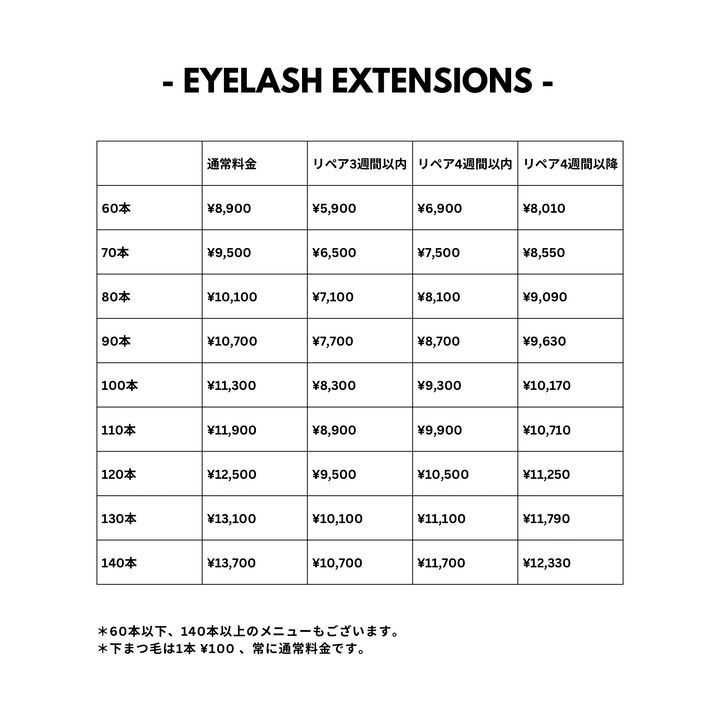 - EYELASH EXTENSIONS -

| | 通常料金 | リペア3週間以内 | リペア4週間以内 | リペア4週間以降 |
|---|---|---|---|---|
| 60本 | ¥8,900 | ¥5,900 | ¥6,900 | ¥8,010 |
| 70本 | ¥9,500 | ¥6,500 | ¥7,500 | ¥8,550 |
| 80本 | ¥10,100 | ¥7,100 | ¥8,100 | ¥9,090 |
| 90本 | ¥10,700 | ¥7,700 | ¥8,700 | ¥9,630 |
| 100本 | ¥11,300 | ¥8,300 | ¥9,300 | ¥10,170 |
| 110本 | ¥11,900 | ¥8,900 | ¥9,900 | ¥10,710 |
| 120本 | ¥12,500 | ¥9,500 | ¥10,500 | ¥11,250 |
| 130本 | ¥13,100 | ¥10,100 | ¥11,100 | ¥11,790 |
| 140本 | ¥13,700 | ¥10,700 | ¥11,700 | ¥12,330 |

＊60本以下、140本以上のメニューもございます。
＊下まつ毛は1本 ¥100 、常に通常料金です。